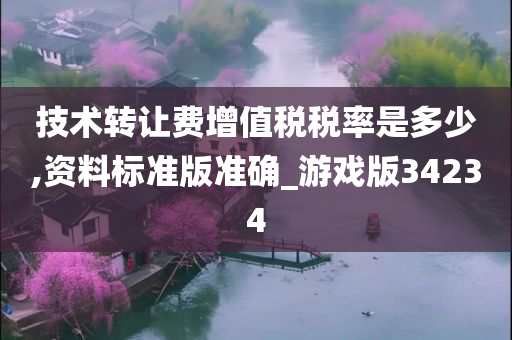 技术转让费增值税税率是多少,资料标准版准确_游戏版34234